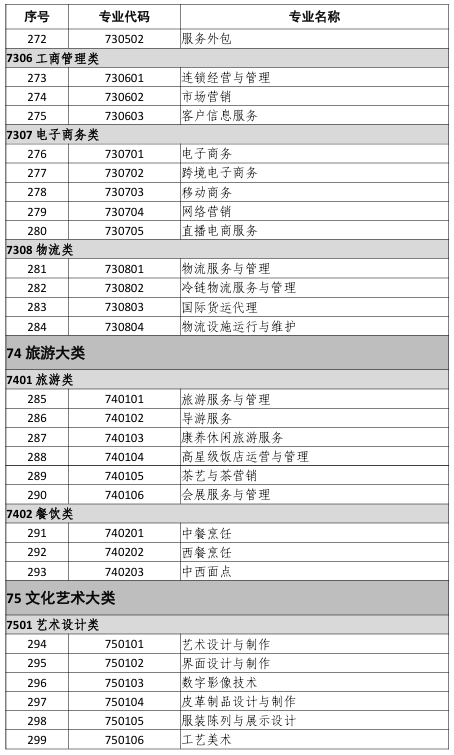 | 序号 | 专业代码 | 专业名称 |
|---|---|---|
| 272 | 730502 | 服务外包 |
| 7306 工商管理类 | | |
| 273 | 730601 | 连锁经营与管理 |
| 274 | 730602 | 市场营销 |
| 275 | 730603 | 客户信息服务 |
| 7307 电子商务类 | | |
| 276 | 730701 | 电子商务 |
| 277 | 730702 | 跨境电子商务 |
| 278 | 730703 | 移动商务 |
| 279 | 730704 | 网络营销 |
| 280 | 730705 | 直播电商服务 |
| 7308 物流类 | | |
| 281 | 730801 | 物流服务与管理 |
| 282 | 730802 | 冷链物流服务与管理 |
| 283 | 730803 | 国际货运代理 |
| 284 | 730804 | 物流设施运行与维护 |
| 74 旅游大类 | | |
| 7401 旅游类 | | |
| 285 | 740101 | 旅游服务与管理 |
| 286 | 740102 | 导游服务 |
| 287 | 740103 | 康养休闲旅游服务 |
| 288 | 740104 | 高星级饭店运营与管理 |
| 289 | 740105 | 茶艺与茶营销 |
| 290 | 740106 | 会展服务与管理 |
| 7402 餐饮类 | | |
| 291 | 740201 | 中餐烹饪 |
| 292 | 740202 | 西餐烹饪 |
| 293 | 740203 | 中西面点 |
| 75 文化艺术大类 | | |
| 7501 艺术设计类 | | |
| 294 | 750101 | 艺术设计与制作 |
| 295 | 750102 | 界面设计与制作 |
| 296 | 750103 | 数字影像技术 |
| 297 | 750104 | 皮革制品设计与制作 |
| 298 | 750105 | 服装陈列与展示设计 |
| 299 | 750106 | 工艺美术 |